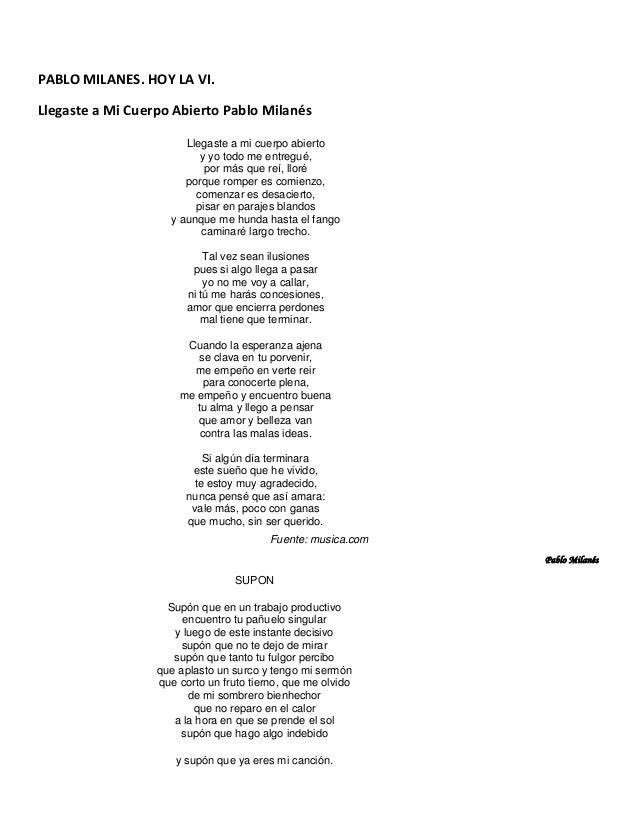 PABLO MILANES. HOY LA VI.

Llegaste a Mi Cuerpo Abierto Pablo Milanés

Llegaste a mi cuerpo abierto
y yo todo me entregué,
por más que reí, lloré
porque romper es comienzo,
comenzar es desacierto,
pisar en parajes blandos
y aunque me hunda hasta el fango
caminaré largo trecho.

Tal vez sean ilusiones
pues si algo llega a pasar
yo no me voy a callar,
ni tú me harás concesiones,
amor que encierra perdones
mal tiene que terminar.

Cuando la esperanza ajena
se clava en tu porvenir,
me empeño en verte reir
para conocerte plena,
me empeño y encuentro buena
tu alma y llego a pensar
que amor y belleza van
contra las malas ideas.

Si algún día terminara
este sueño que he vivido,
te estoy muy agradecido,
nunca pensé que así amara:
vale más, poco con ganas
que mucho, sin ser querido.

Fuente: musica.com

Pablo Milanés

SUPON

Supón que en un trabajo productivo
encuentro tu pañuelo singular
y luego de este instante decisivo
supón que no te dejo de mirar
supón que tanto tu fulgor percibo
que aplasto un surco y tengo mi sermón
que corto un fruto tierno, que me olvido
de mi sombrero bienhechor
que no reparo en el calor
a la hora en que se prende el sol
supón que hago algo indebido

y supón que ya eres mi canción.